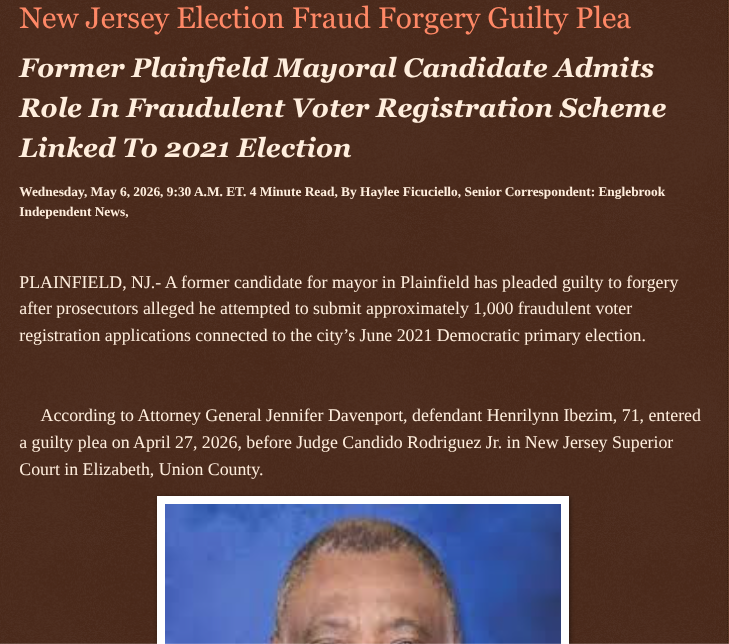 New Jersey Election Fraud Forgery Guilty Plea

Former Plainfield Mayoral Candidate Admits Role In Fraudulent Voter Registration Scheme Linked To 2021 Election

Wednesday, May 6, 2026, 9:30 A.M. ET. 4 Minute Read, By Haylee Ficuciello, Senior Correspondent: Englebrook Independent News,

PLAINFIELD, NJ.- A former candidate for mayor in Plainfield has pleaded guilty to forgery after prosecutors alleged he attempted to submit approximately 1,000 fraudulent voter registration applications connected to the city's June 2021 Democratic primary election.

According to Attorney General Jennifer Davenport, defendant Henrilynn Ibezim, 71, entered a guilty plea on April 27, 2026, before Judge Candido Rodriguez Jr. in New Jersey Superior Court in Elizabeth, Union County.